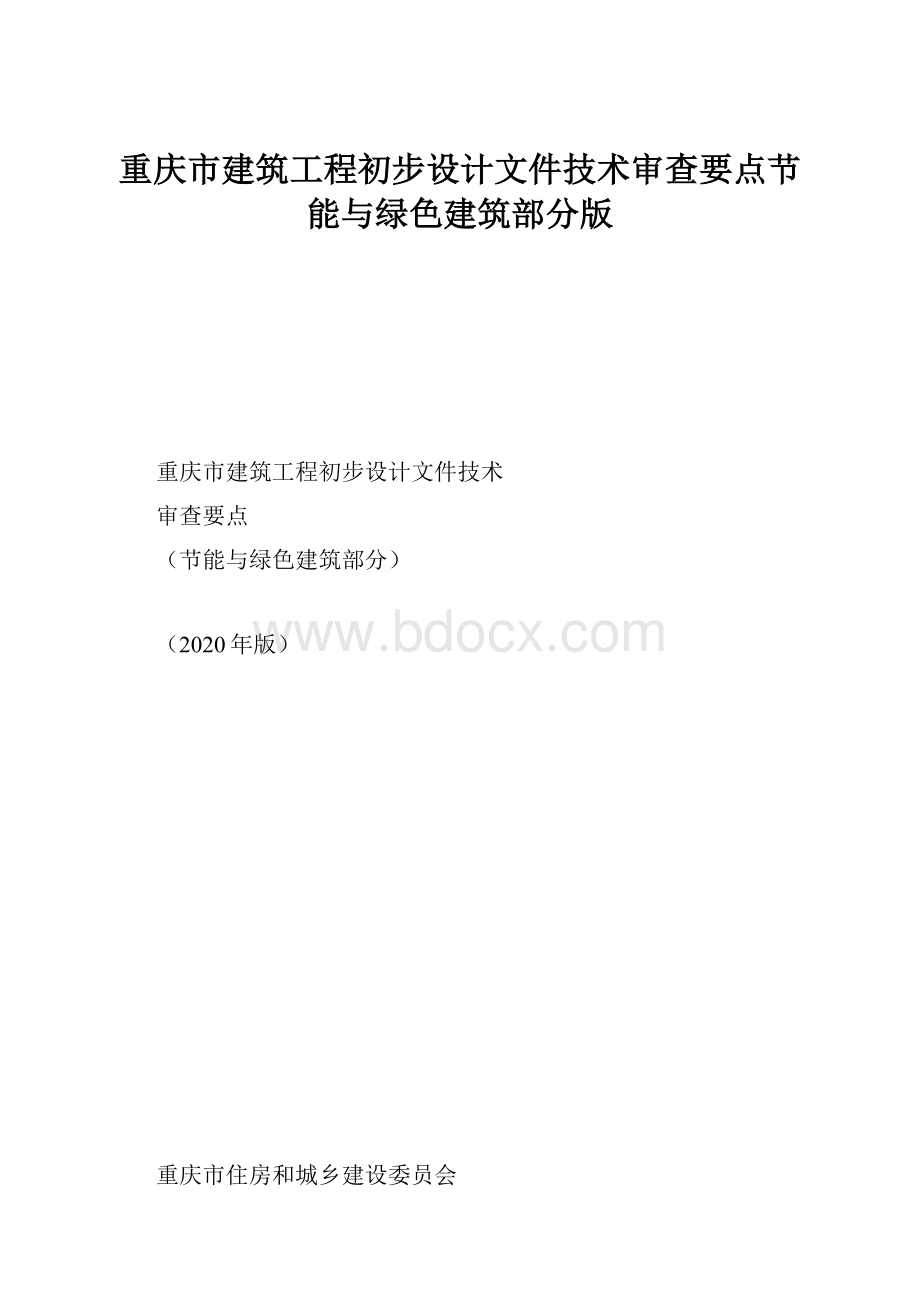 重庆市建筑工程初步设计文件技术审查要点节能与绿色建筑部分版

重庆市建筑工程初步设计文件技术

审查要点

（节能与绿色建筑部分）

（2020年版）

www.bdocx.com

重庆市住房和城乡建设委员会